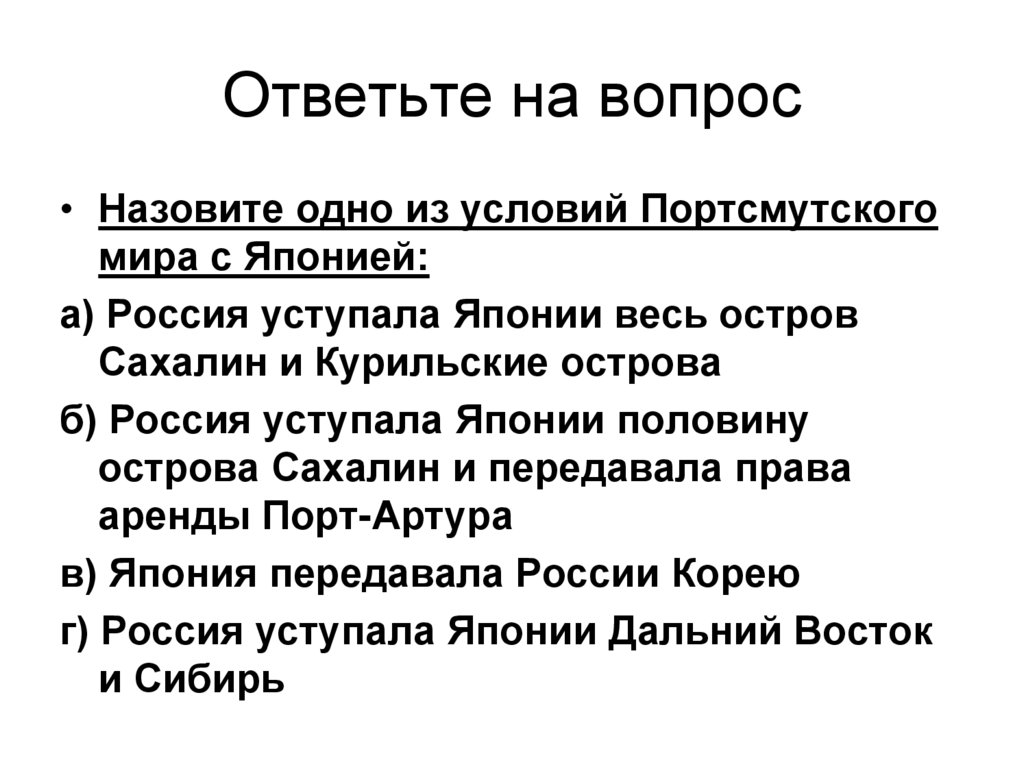 Ответьте на вопрос

• Назовите одно из условий Портсмутского мира с Японией:

а) Россия уступала Японии весь остров Сахалин и Курильские острова

б) Россия уступала Японии половину острова Сахалин и передавала права аренды Порт-Артура

в) Япония передавала России Корею

г) Россия уступала Японии Дальний Восток и Сибирь